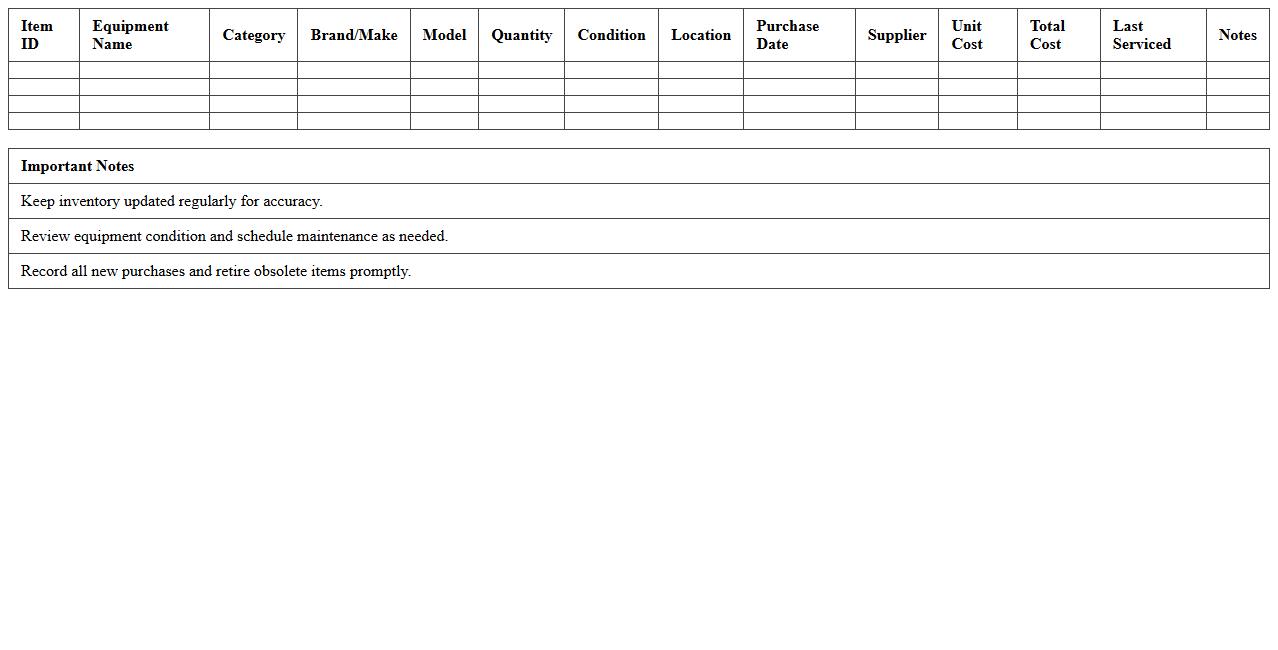 | Item ID | Equipment Name | Category | Brand/Make | Model | Quantity | Condition | Location | Purchase Date | Supplier | Unit Cost | Total Cost | Last Serviced | Notes |
|---|---|---|---|---|---|---|---|---|---|---|---|---|---|
| | | | | | | | | | | | | | |
| | | | | | | | | | | | | | |
| | | | | | | | | | | | | | |
| | | | | | | | | | | | | | |

| Important Notes |
|---|
| Keep inventory updated regularly for accuracy. |
| Review equipment condition and schedule maintenance as needed. |
| Record all new purchases and retire obsolete items promptly. |